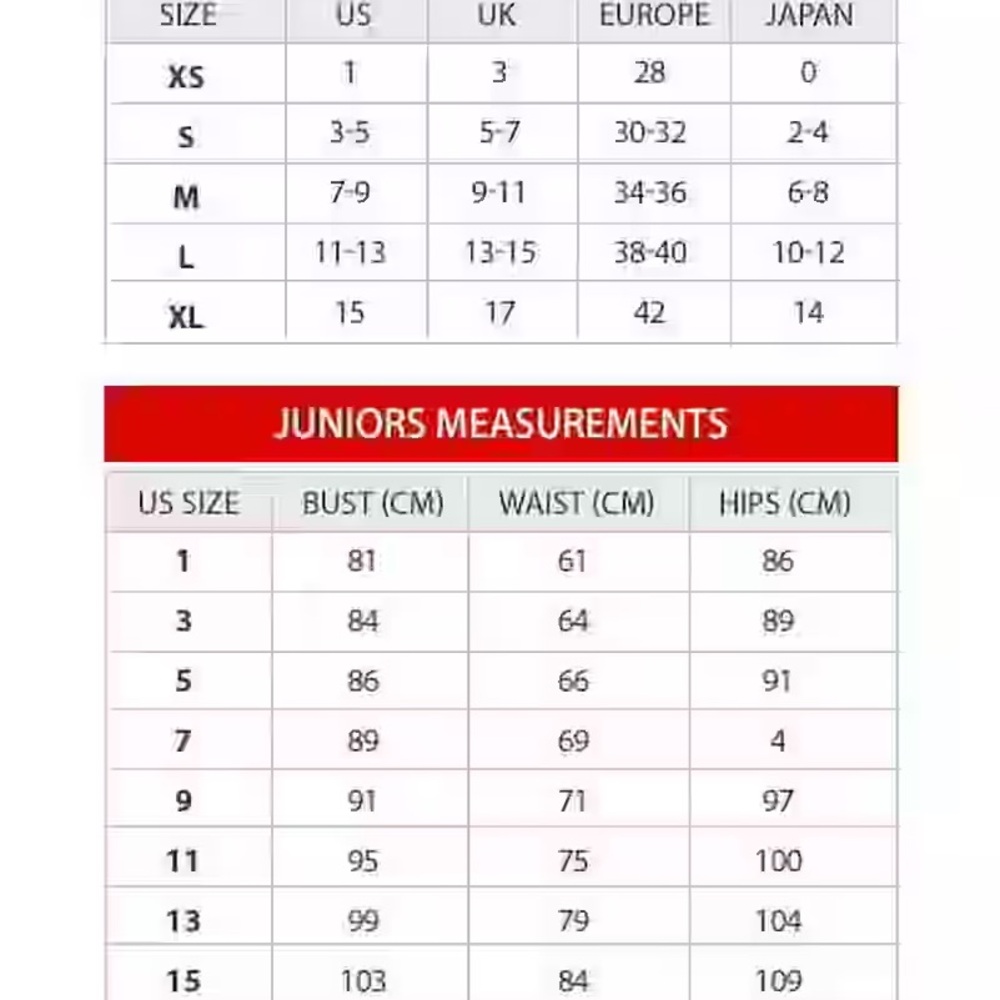 | SIZE | US | UK | EUROPE | JAPAN |
|---|---|---|---|---|
| XS | 1 | 3 | 28 | 0 |
| S | 3-5 | 5-7 | 30-32 | 2-4 |
| M | 7-9 | 9-11 | 34-36 | 6-8 |
| L | 11-13 | 13-15 | 38-40 | 10-12 |
| XL | 15 | 17 | 42 | 14 |

JUNIORS MEASUREMENTS

| US SIZE | BUST (CM) | WAIST (CM) | HIPS (CM) |
|---|---|---|---|
| 1 | 81 | 61 | 86 |
| 3 | 84 | 64 | 89 |
| 5 | 86 | 66 | 91 |
| 7 | 89 | 69 | 4 |
| 9 | 91 | 71 | 97 |
| 11 | 95 | 75 | 100 |
| 13 | 99 | 79 | 104 |
| 15 | 103 | 84 | 109 |